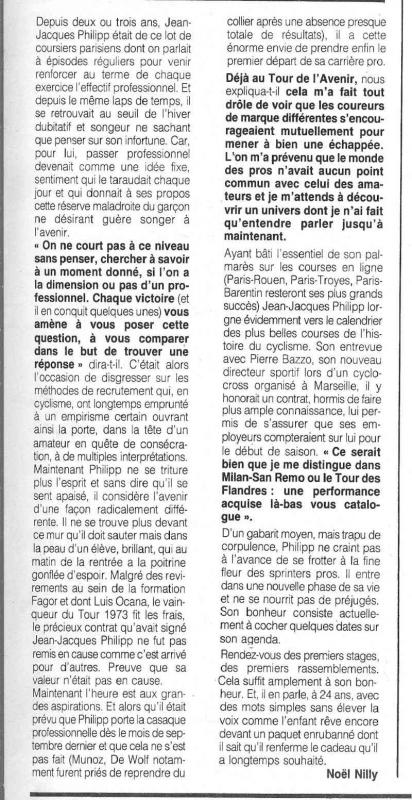 Depuis deux ou trois ans, Jean-Jacques Philipp était de ce lot de coursiers parisiens dont on parlait à épisodes réguliers pour venir renforcer au terme de chaque exercice l'effectif professionnel. Et depuis le même laps de temps, il se retrouvait au seuil de l'hiver dubitatif et songeur ne sachant que penser sur son infortune. Car, pour lui, passer professionnel devenait comme une idée fixe, sentiment qui le taraudait chaque jour et qui donnait à ses propos cette réserve maladroite du garçon ne désirant guère songer à l'avenir.

« On ne court pas à ce niveau sans penser, chercher à savoir à un moment donné, si l'on a la dimension ou pas d'un professionnel. Chaque victoire (et il en conquit quelques unes) vous amène à vous poser cette question, à vous comparer dans le but de trouver une réponse » dira-t-il. C'était alors l'occasion de disgresser sur les méthodes de recrutement qui, en cyclisme, ont longtemps emprunté à un empirisme certain ouvrant ainsi la porte, dans la tête d'un amateur en quête de consécration, à de multiples interprétations.

Maintenant Philipp ne se triture plus l'esprit et sans dire qu'il se sent apaisé, il considère l'avenir d'une façon radicalement différente. Il ne se trouve plus devant ce mur qu'il doit sauter mais dans la peau d'un élève, brillant, qui au matin de la rentrée a la poitrine gonflée d'espoir. Malgré des revirements au sein de la formation Fagor et dont Luis Ocana, le vainqueur du Tour 1973 fit les frais, le précieux contrat qu'avait signé Jean-Jacques Philipp ne fut pas remis en cause comme c'est arrivé pour d'autres. Preuve que sa valeur n'était pas en cause.

Maintenant l'heure est aux grandes aspirations. Et alors qu'il était prévu que Philipp porte la casaque professionnelle dès le mois de septembre dernier et que cela ne s'est pas fait (Munoz, De Wolf notamment furent priés de reprendre du collier après une absence presque totale de résultats), il a cette énorme envie de prendre enfin le premier départ de sa carrière pro.

Déjà au Tour de l'Avenir, nous expliqua-t-il cela m'a fait tout drôle de voir que les coureurs de marque différentes s'encourageaient mutuellement pour mener à bien une échappée. L'on m'a prévenu que le monde des pros n'avait aucun point commun avec celui des amateurs et je m'attends à découvrir un univers dont je n'ai fait qu'entendre parler jusqu'à maintenant.

Ayant bâti l'essentiel de son palmarès sur les courses en ligne (Paris-Rouen, Paris-Troyes, Paris-Barentin resteront ses plus grands succès) Jean-Jacques Philipp lorgne évidemment vers le calendrier des plus belles courses de l'histoire du cyclisme. Son entrevue avec Pierre Bazzo, son nouveau directeur sportif lors d'un cyclocross organisé à Marseille, il y honorait un contrat, hormis de faire plus ample connaissance, lui permis de s'assurer que ses employeurs compteraient sur lui pour le début de saison. « Ce serait bien que je me distingue dans Milan-San Remo ou le Tour des Flandres : une performance acquise là-bas vous catalogue ».

D'un gabarit moyen, mais trapu de corpulence, Philipp ne craint pas à l'avance de se frotter à la fine fleur des sprinters pros. Il entre dans une nouvelle phase de sa vie et ne se nourrit pas de préjugés. Son bonheur consiste actuellement à cocher quelques dates sur son agenda.

Rendez-vous des premiers stages, des premiers rassemblements. Cela suffit amplement à son bonheur. Et, il en parle, à 24 ans, avec des mots simples sans élever la voix comme l'enfant rêve encore devant un paquet enrubanné dont il sait qu'il renferme le cadeau qu'il a longtemps souhaité.

Noël Nilly